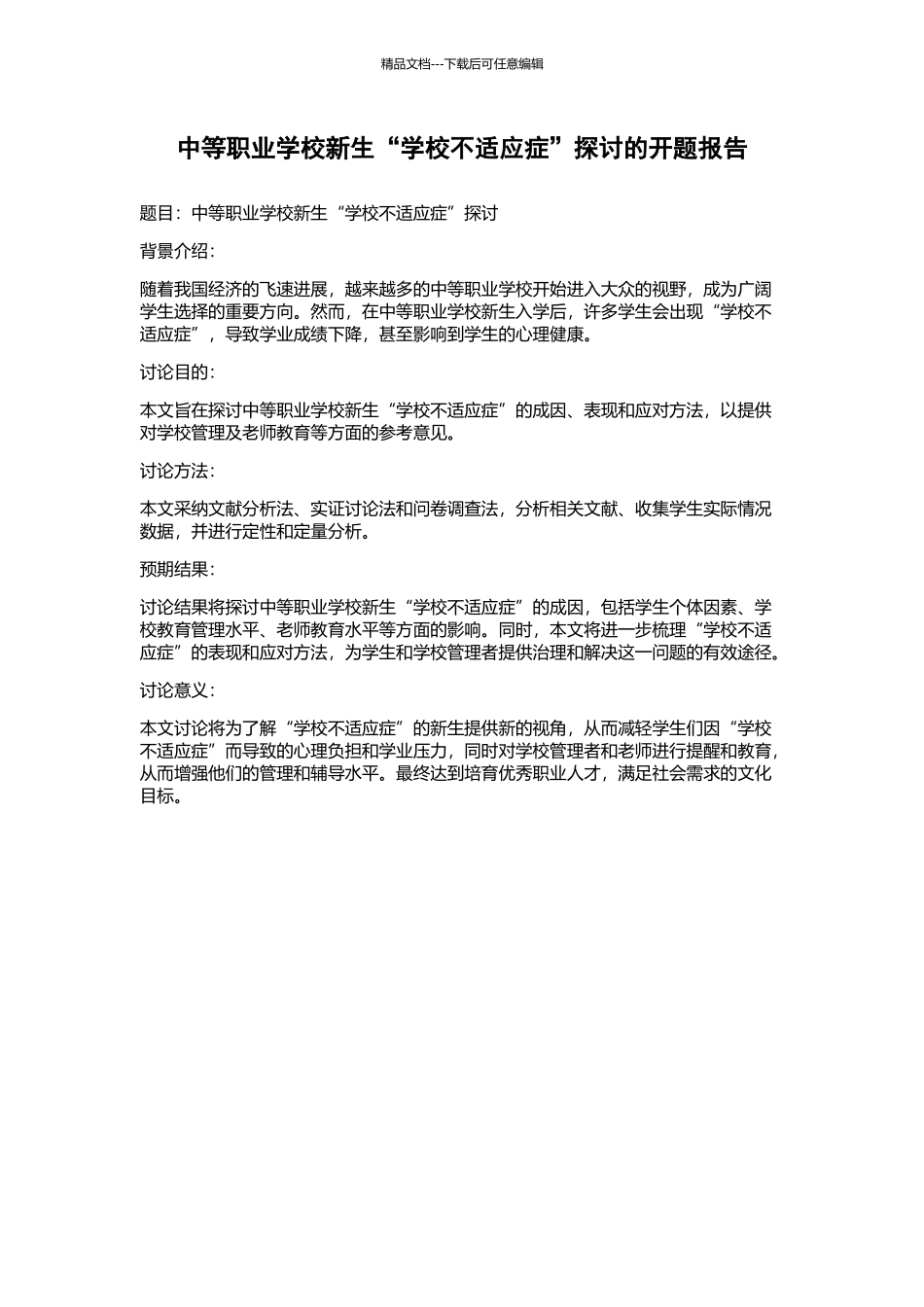 精品文档---下载后可任意编辑

中等职业学校新生“学校不适应症”探讨的开题报告

题目：中等职业学校新生“学校不适应症”探讨

背景介绍：

随着我国经济的飞速进展，越来越多的中等职业学校开始进入大众的视野，成为广阔学生选择的重要方向。然而，在中等职业学校新生入学后，许多学生会出现“学校不适应症”，导致学业成绩下降，甚至影响到学生的心理健康。

讨论目的：

本文旨在探讨中等职业学校新生“学校不适应症”的成因、表现和应对方法，以提供对学校管理及老师教育等方面的参考意见。

讨论方法：

本文采纳文献分析法、实证讨论法和问卷调查法，分析相关文献、收集学生实际情况数据，并进行定性和定量分析。

预期结果：

讨论结果将探讨中等职业学校新生“学校不适应症”的成因，包括学生个体因素、学校教育管理水平、老师教育水平等方面的影响。同时，本文将进一步梳理“学校不适应症”的表现和应对方法，为学生和学校管理者提供治理和解决这一问题的有效途径。

讨论意义：

本文讨论将为了解“学校不适应症”的新生提供新的视角，从而减轻学生们因“学校不适应症”而导致的心理负担和学业压力，同时对学校管理者和老师进行提醒和教育，从而增强他们的管理和辅导水平。最终达到培育优秀职业人才，满足社会需求的文化目标。